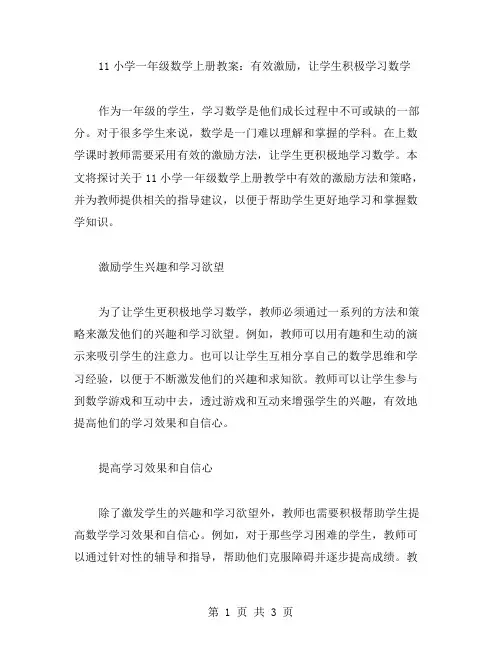 11 小学一年级数学上册教案：有效激励，让学生积极学习数学

作为一年级的学生，学习数学是他们成长过程中不可或缺的一部分。对于很多学生来说，数学是一门难以理解和掌握的学科。在上数学课时教师需要采用有效的激励方法，让学生更积极地学习数学。本文将探讨关于 11 小学一年级数学上册教学中有效的激励方法和策略，并为教师提供相关的指导建议，以便于帮助学生更好地学习和掌握数学知识。

激励学生兴趣和学习欲望

为了让学生更积极地学习数学，教师必须通过一系列的方法和策略来激发他们的兴趣和学习欲望。例如，教师可以用有趣和生动的演示来吸引学生的注意力。也可以让学生互相分享自己的数学思维和学习经验，以便于不断激发他们的兴趣和求知欲。教师可以让学生参与到数学游戏和互动中去，透过游戏和互动来增强学生的兴趣，有效地提高他们的学习效果和自信心。

提高学习效果和自信心

除了激发学生的兴趣和学习欲望外，教师也需要积极帮助学生提高数学学习效果和自信心。例如，对于那些学习困难的学生，教师可以通过针对性的辅导和指导，帮助他们克服障碍并逐步提高成绩。教

第 1 页 共 3 页